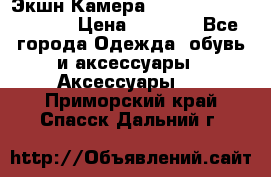 Экшн Камера
Цена Все города Одежда обувь и аксессуары Аксессуары
Приморский край Спасск Дальний г

http://Объявлений.сайт